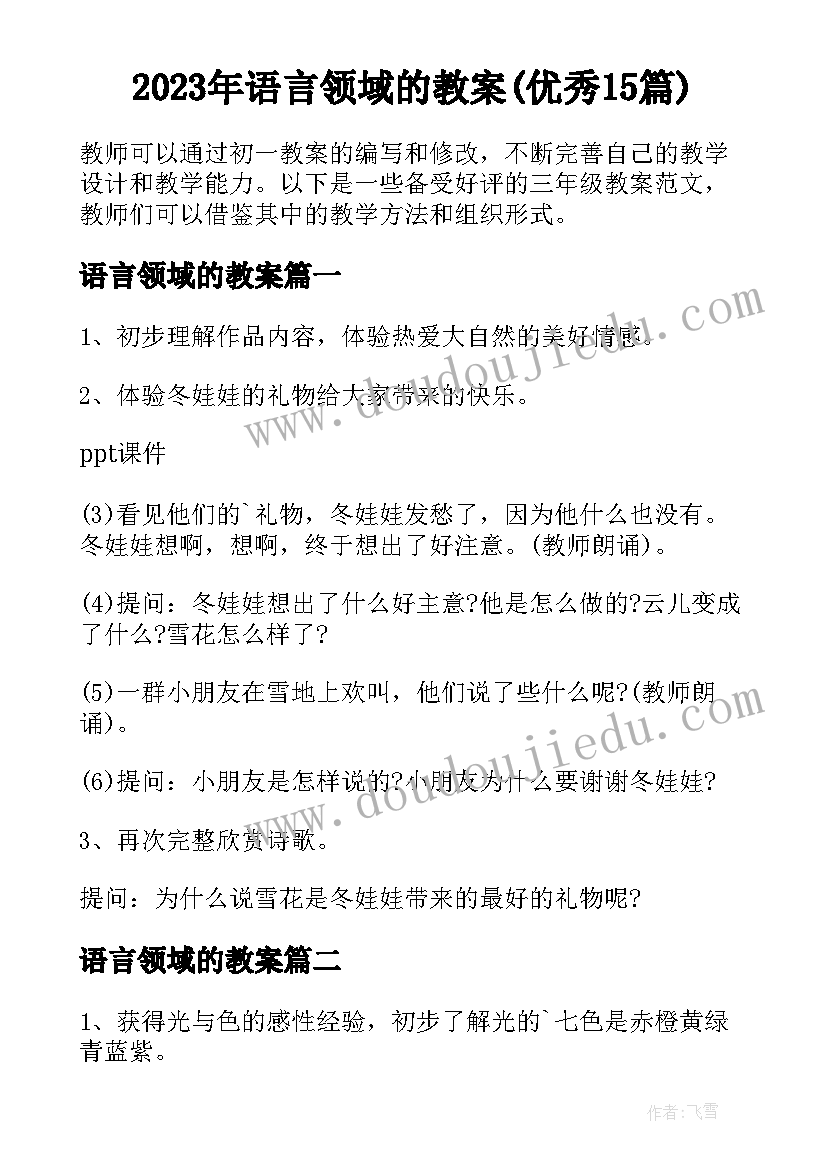 2023年语言领域的教案(优秀15篇)

教师可以通过初一教案的编写和修改，不断完善自己的教学设计和教学能力。以下是一些备受好评的三年级教案范文，教师们可以借鉴其中的教学方法和组织形式。

语言领域的教案篇一

1、初步理解作品内容，体验热爱大自然的美好情感。

2、体验冬娃娃的礼物给大家带来的快乐。

ppt课件

(3)看见他们的`礼物，冬娃娃发愁了，因为他什么也没有。冬娃娃想啊，想啊，终于想出了好注意。(教师朗诵)。

(4)提问：冬娃娃想出了什么好主意?他是怎么做的?云儿变成了什么?雪花怎么样了?

(5)一群小朋友在雪地上欢叫，他们说了些什么呢?(教师朗诵)。

(6)提问：小朋友是怎样说的?小朋友为什么要谢谢冬娃娃?

3、再次完整欣赏诗歌。

提问：为什么说雪花是冬娃娃带来的最好的礼物呢?

语言领域的教案篇二

1、获得光与色的感性经验，初步了解光的`七色是赤橙黄绿青蓝紫。

www.doudoujiedu.com

www.doudoujiedu.com

作者：飞雪